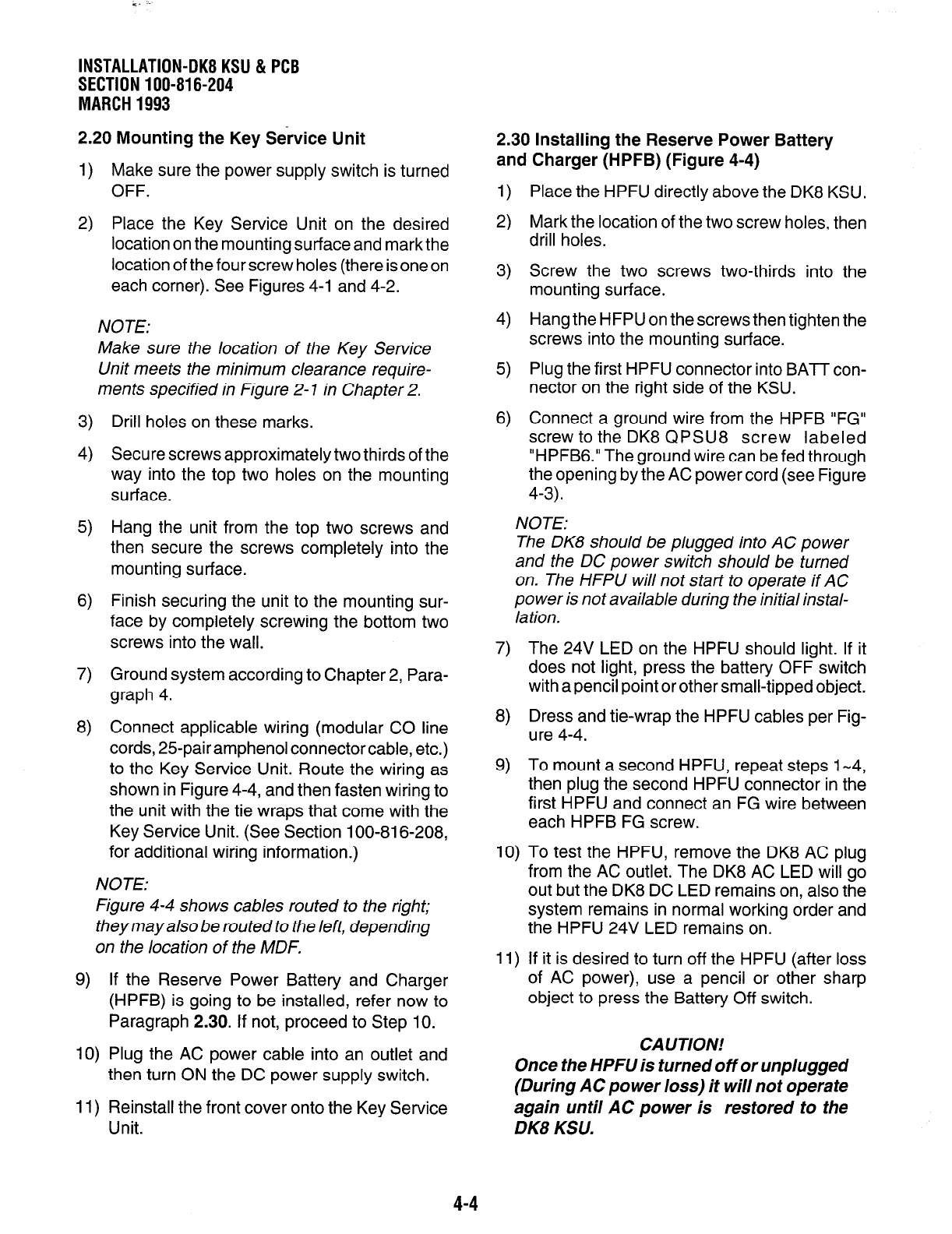 INSTALLATION-DK8 KSU & PCB
SECTION 100-816-204
MARCH 1993

2.20 Mounting the Key Service Unit

1) Make sure the power supply switch is turned OFF.

2) Place the Key Service Unit on the desired location on the mounting surface and mark the location of the four screw holes (there is one on each corner). See Figures 4-1 and 4-2.

NOTE:
Make sure the location of the Key Service Unit meets the minimum clearance requirements specified in Figure 2-1 in Chapter 2.

3) Drill holes on these marks.

4) Secure screws approximately two thirds of the way into the top two holes on the mounting surface.

5) Hang the unit from the top two screws and then secure the screws completely into the mounting surface.

6) Finish securing the unit to the mounting surface by completely screwing the bottom two screws into the wall.

7) Ground system according to Chapter 2, Paragraph 4.

8) Connect applicable wiring (modular CO line cords, 25-pair amphenol connector cable, etc.) to the Key Service Unit. Route the wiring as shown in Figure 4-4, and then fasten wiring to the unit with the tie wraps that come with the Key Service Unit. (See Section 100-816-208, for additional wiring information.)

NOTE:
Figure 4-4 shows cables routed to the right; they may also be routed to the left, depending on the location of the MDF.

9) If the Reserve Power Battery and Charger (HPFB) is going to be installed, refer now to Paragraph 2.30. If not, proceed to Step 10.

10) Plug the AC power cable into an outlet and then turn ON the DC power supply switch.

11) Reinstall the front cover onto the Key Service Unit.

2.30 Installing the Reserve Power Battery and Charger (HPFB) (Figure 4-4)

1) Place the HPFU directly above the DK8 KSU.

2) Mark the location of the two screw holes, then drill holes.

3) Screw the two screws two-thirds into the mounting surface.

4) Hang the HFPU on the screws then tighten the screws into the mounting surface.

5) Plug the first HPFU connector into BATT connector on the right side of the KSU.

6) Connect a ground wire from the HPFB "FG" screw to the DK8 QPSU8 screw labeled "HPFB6." The ground wire can be fed through the opening by the AC power cord (see Figure 4-3).

NOTE:
The DK8 should be plugged into AC power and the DC power switch should be turned on. The HFPU will not start to operate if AC power is not available during the initial installation.

7) The 24V LED on the HPFU should light. If it does not light, press the battery OFF switch with a pencil point or other small-tipped object.

8) Dress and tie-wrap the HPFU cables per Figure 4-4.

9) To mount a second HPFU, repeat steps 1~4, then plug the second HPFU connector in the first HPFU and connect an FG wire between each HPFB FG screw.

10) To test the HPFU, remove the DK8 AC plug from the AC outlet. The DK8 AC LED will go out but the DK8 DC LED remains on, also the system remains in normal working order and the HPFU 24V LED remains on.

11) If it is desired to turn off the HPFU (after loss of AC power), use a pencil or other sharp object to press the Battery Off switch.

CAUTION!
Once the HPFU is turned off or unplugged (During AC power loss) it will not operate again until AC power is restored to the DK8 KSU.

4-4